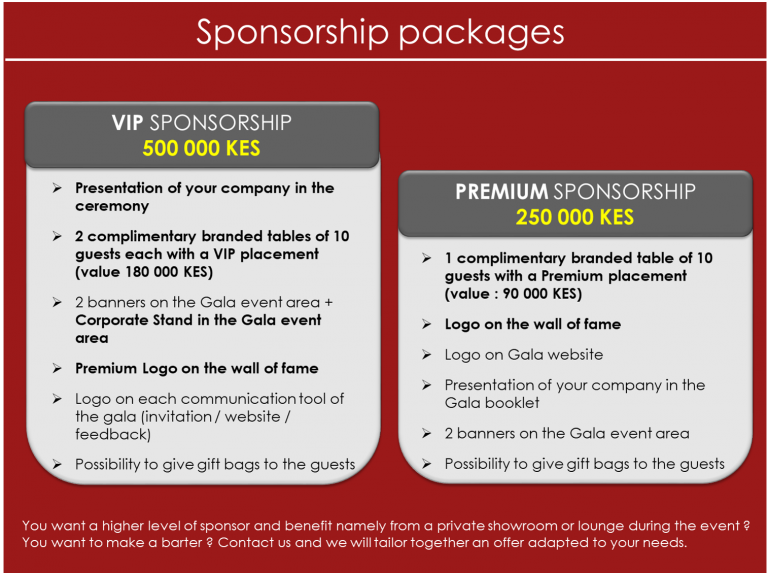 Sponsorship packages

VIP SPONSORSHIP
500 000 KES

➢ Presentation of your company in the ceremony

➢ 2 complimentary branded tables of 10 guests each with a VIP placement (value 180 000 KES)

➢ 2 banners on the Gala event area + Corporate Stand in the Gala event area

➢ Premium Logo on the wall of fame

➢ Logo on each communication tool of the gala (invitation / website / feedback)

➢ Possibility to give gift bags to the guests

PREMIUM SPONSORSHIP
250 000 KES

➢ 1 complimentary branded table of 10 guests with a Premium placement (value : 90 000 KES)

➢ Logo on the wall of fame

➢ Logo on Gala website

➢ Presentation of your company in the Gala booklet

➢ 2 banners on the Gala event area

➢ Possibility to give gift bags to the guests

You want a higher level of sponsor and benefit namely from a private showroom or lounge during the event ? You want to make a barter ? Contact us and we will tailor together an offer adapted to your needs.